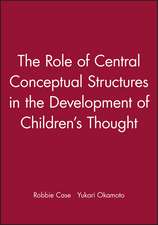 The Role of Central Conceptual Structures in the Development of Children's Thought

Robbie Case Yukari Okamoto